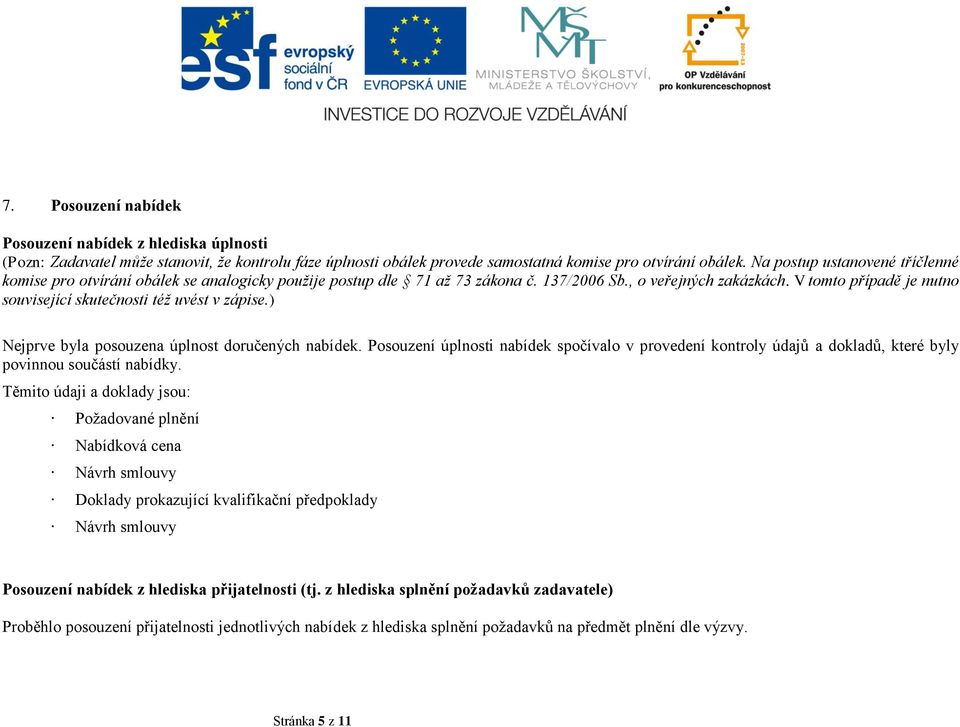 esf evropský sociální fond v ČR

EVROPSKÁ UNIE

MŠMT MINISTERSTVO ŠKOLSTVÍ, MLÁDEŽE A TĚLOVÝCHOVY

OP Vzdělávání pro konkurenceschopnost

INVESTICE DO ROZVOJE VZDĚLÁVÁNÍ

7. Posouzení nabídek

Posouzení nabídek z hlediska úplnosti
(Pozn: Zadavatel může stanovit, že kontrolu fáze úplnosti obálek provede samostatná komise pro otvírání obálek. Na postup ustanovené tříčlenné komise pro otvírání obálek se analogicky použije postup dle § 71 až 73 zákona č. 137/2006 Sb., o veřejných zakázkách. V tomto případě je nutno související skutečnosti též uvést v zápise.)

Nejprve byla posouzena úplnost doručených nabídek. Posouzení úplnosti nabídek spočívalo v provedení kontroly údajů a dokladů, které byly povinnou součástí nabídky.

Těmito údaji a doklady jsou:

· Požadované plnění

· Nabídková cena

· Návrh smlouvy

· Doklady prokazující kvalifikační předpoklady

· Návrh smlouvy

Posouzení nabídek z hlediska přijatelnosti (tj. z hlediska splnění požadavků zadavatele)

Proběhlo posouzení přijatelnosti jednotlivých nabídek z hlediska splnění požadavků na předmět plnění dle výzvy.

Stránka 5 z 11